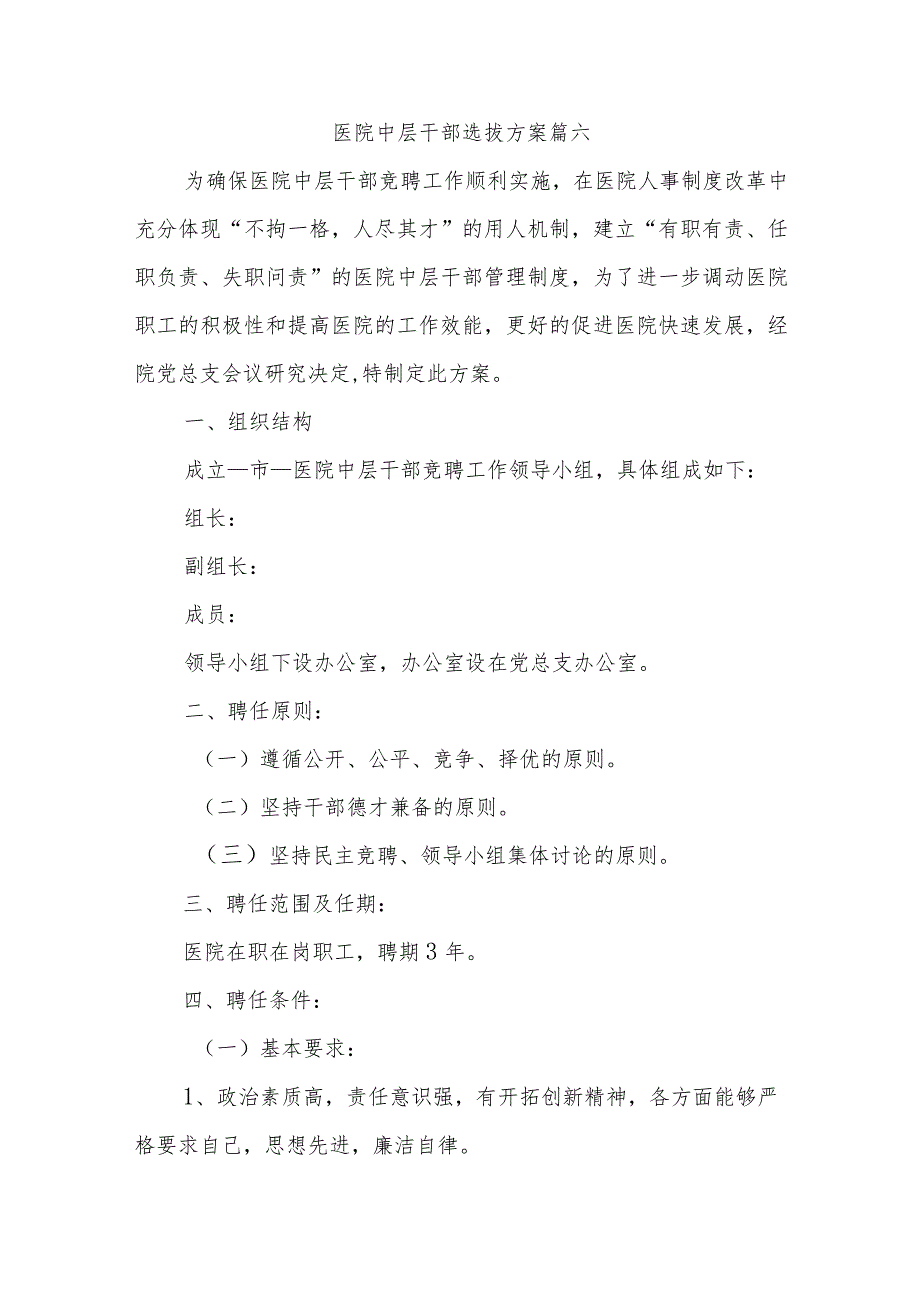 医院中层干部选拔方案篇六

为确保医院中层干部竞聘工作顺利实施，在医院人事制度改革中充分体现“不拘一格，人尽其才”的用人机制，建立“有职有责、任职负责、失职问责”的医院中层干部管理制度，为了进一步调动医院职工的积极性和提高医院的工作效能，更好的促进医院快速发展，经院党总支会议研究决定,特制定此方案。

一、组织结构

成立—市—医院中层干部竞聘工作领导小组，具体组成如下：

组长：

副组长：

成员：

领导小组下设办公室，办公室设在党总支办公室。

二、聘任原则：

（一）遵循公开、公平、竞争、择优的原则。

（二）坚持干部德才兼备的原则。

（三）坚持民主竞聘、领导小组集体讨论的原则。

三、聘任范围及任期：

医院在职在岗职工，聘期3年。

四、聘任条件：

（一）基本要求：

1、政治素质高，责任意识强，有开拓创新精神，各方面能够严格要求自己，思想先进，廉洁自律。